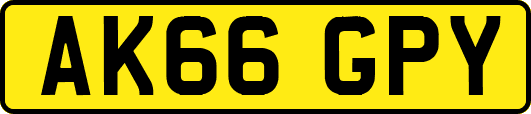 AK66 GPY